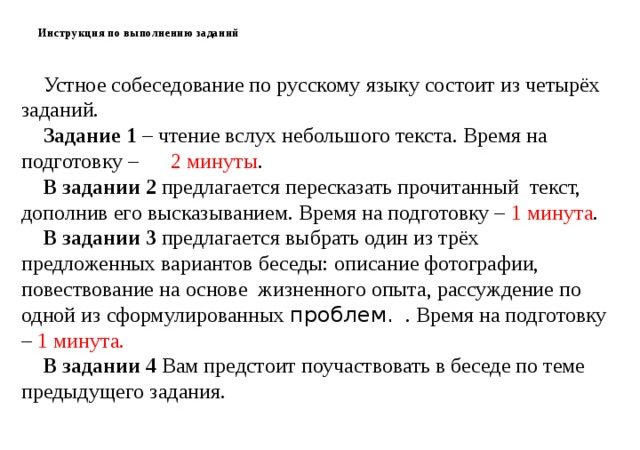 Инструкция по выполнению заданий

Устное собеседование по русскому языку состоит из четырёх заданий.
Задание 1 – чтение вслух небольшого текста. Время на подготовку – 2 минуты.
В задании 2 предлагается пересказать прочитанный текст, дополнив его высказыванием. Время на подготовку – 1 минута.
В задании 3 предлагается выбрать один из трёх предложенных вариантов беседы: описание фотографии, повествование на основе жизненного опыта, рассуждение по одной из сформулированных проблем. . Время на подготовку – 1 минута.
В задании 4 Вам предстоит поучаствовать в беседе по теме предыдущего задания.